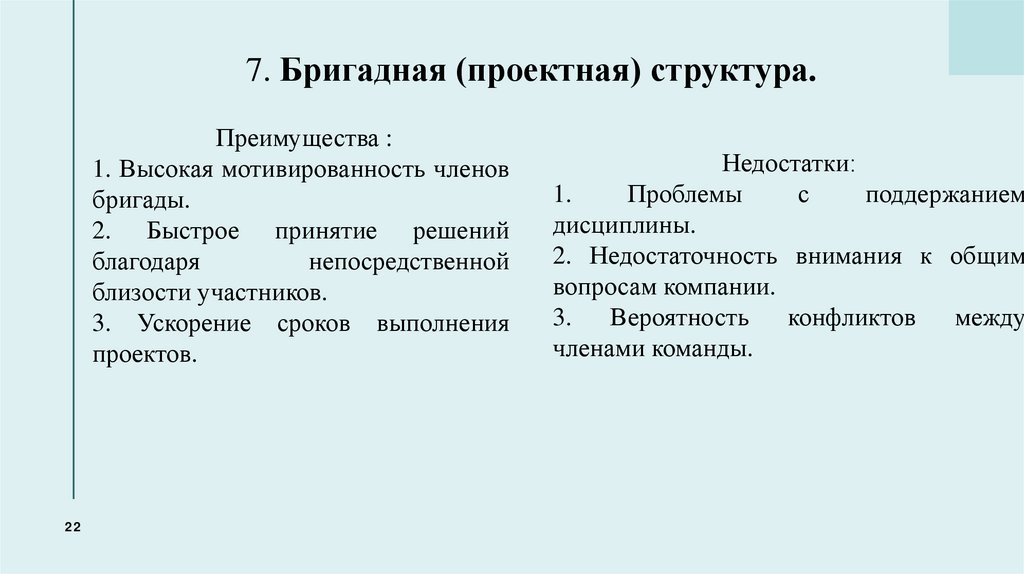 7. Бригадная (проектная) структура.

Преимущества :
1. Высокая мотивированность членов бригады.
2. Быстрое принятие решений благодаря непосредственной близости участников.
3. Ускорение сроков выполнения проектов.

Недостатки:
1. Проблемы с поддержанием дисциплины.
2. Недостаточность внимания к общим вопросам компании.
3. Вероятность конфликтов между членами команды.

22